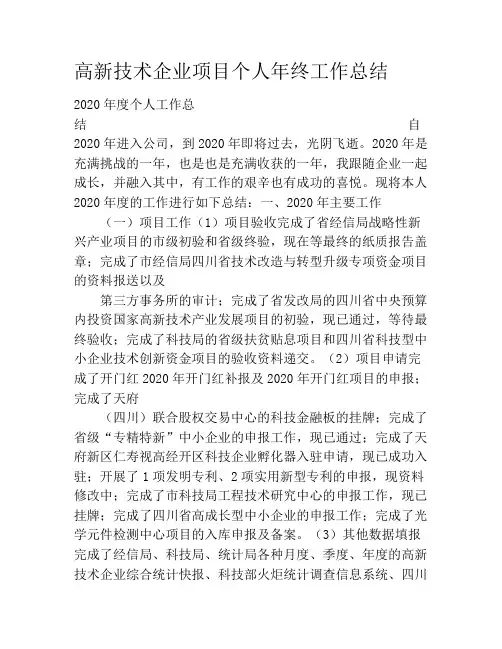 高新技术企业项目个人年终工作总结

2020 年度个人工作总结　　自 2020 年进入公司，到 2020 年即将过去，光阴飞逝。2020 年是充满挑战的一年，也是也是充满收获的一年，我跟随企业一起成长，并融入其中，有工作的艰辛也有成功的喜悦。现将本人 2020 年度的工作进行如下总结：一、2020 年主要工作

（一）项目工作（1）项目验收完成了省经信局战略性新兴产业项目的市级初验和省级终验，现在等最终的纸质报告盖章；完成了市经信局四川省技术改造与转型升级专项资金项目的资料报送以及

第三方事务所的审计；完成了省发改局的四川省中央预算内投资国家高新技术产业发展项目的初验，现已通过，等待最终验收；完成了科技局的省级扶贫贴息项目和四川省科技型中小企业技术创新资金项目的验收资料递交。（2）项目申请完成了开门红 2020 年开门红补报及 2020 年开门红项目的申报；完成了天府

（四川）联合股权交易中心的科技金融板的挂牌；完成了省级“专精特新”中小企业的申报工作，现已通过；完成了天府新区仁寿视高经开区科技企业孵化器入驻申请，现已成功入驻；开展了 1 项发明专利、2 项实用新型专利的申报，现资料修改中；完成了市科技局工程技术研究中心的申报工作，现已挂牌；完成了四川省高成长型中小企业的申报工作；完成了光学元件检测中心项目的入库申报及备案。（3）其他数据填报完成了经信局、科技局、统计局各种月度、季度、年度的高新技术企业综合统计快报、科技部火炬统计调查信息系统、四川